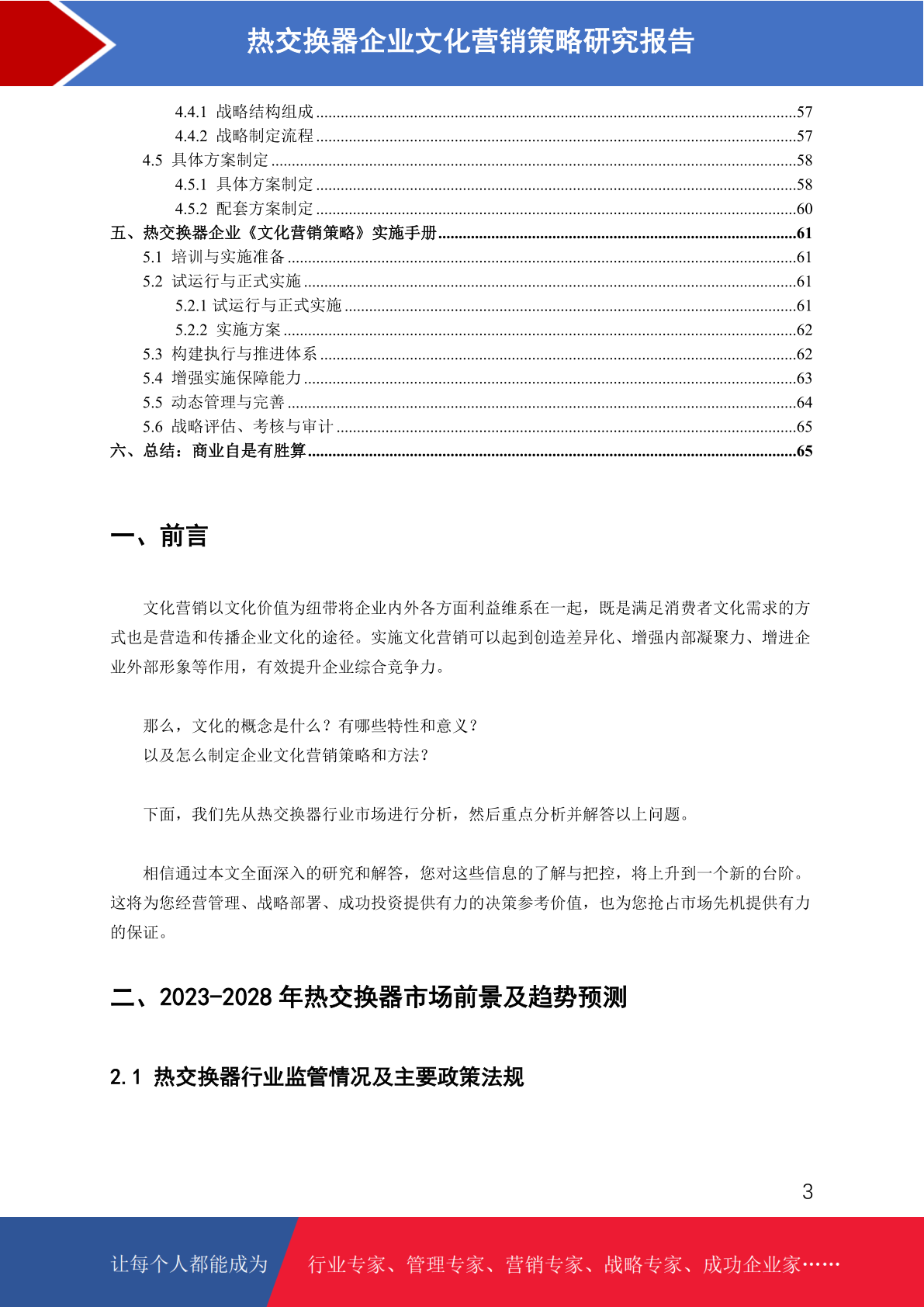 热交换器企业文化营销策略研究报告

4.4.1 战略结构组成 57
4.4.2 战略制定流程 57
4.5 具体方案制定 58
4.5.1 具体方案制定 58
4.5.2 配套方案制定 60
五、热交换器企业《文化营销策略》实施手册 61
5.1 培训与实施准备 61
5.2 试运行与正式实施 61
5.2.1 试运行与正式实施 61
5.2.2 实施方案 62
5.3 构建执行与推进体系 62
5.4 增强实施保障能力 63
5.5 动态管理与完善 64
5.6 战略评估、考核与审计 65
六、总结：商业自是有胜算 65

一、前言

文化营销以文化价值为纽带将企业内外各方面利益维系在一起，既是满足消费者文化需求的方式也是营造和传播企业文化的途径。实施文化营销可以起到创造差异化、增强内部凝聚力、增进企业外部形象等作用，有效提升企业综合竞争力。

那么，文化的概念是什么？有哪些特性和意义？
以及怎么制定企业文化营销策略和方法？

下面，我们先从热交换器行业市场进行分析，然后重点分析并解答以上问题。

相信通过本文全面深入的研究和解答，您对这些信息的了解与把控，将上升到一个新的台阶。这将为您经营管理、战略部署、成功投资提供有力的决策参考价值，也为您抢占市场先机提供有力的保证。

二、2023-2028年热交换器市场前景及趋势预测

2.1 热交换器行业监管情况及主要政策法规

3

让每个人都能成为 行业专家、管理专家、营销专家、战略专家、成功企业家……